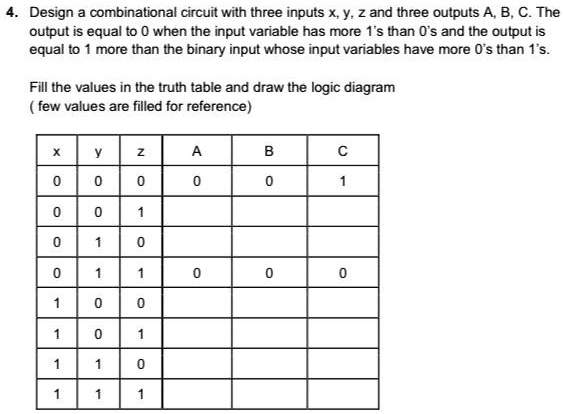 4. Design a combinational circuit with three inputs x, y, z and three outputs A, B, C. The output is equal to 0 when the input variable has more 1's than 0's and the output is equal to 1 more than the binary input whose input variables have more 0's than 1's.

Fill the values in the truth table and draw the logic diagram
( few values are filled for reference)

| x | y | z | A | B | C |
|---|---|---|---|---|---|
| 0 | 0 | 0 | 0 | 0 | 1 |
| 0 | 0 | 1 | | | |
| 0 | 1 | 0 | | | |
| 0 | 1 | 1 | 0 | 0 | 0 |
| 1 | 0 | 0 | | | |
| 1 | 0 | 1 | | | |
| 1 | 1 | 0 | | | |
| 1 | 1 | 1 | | | |